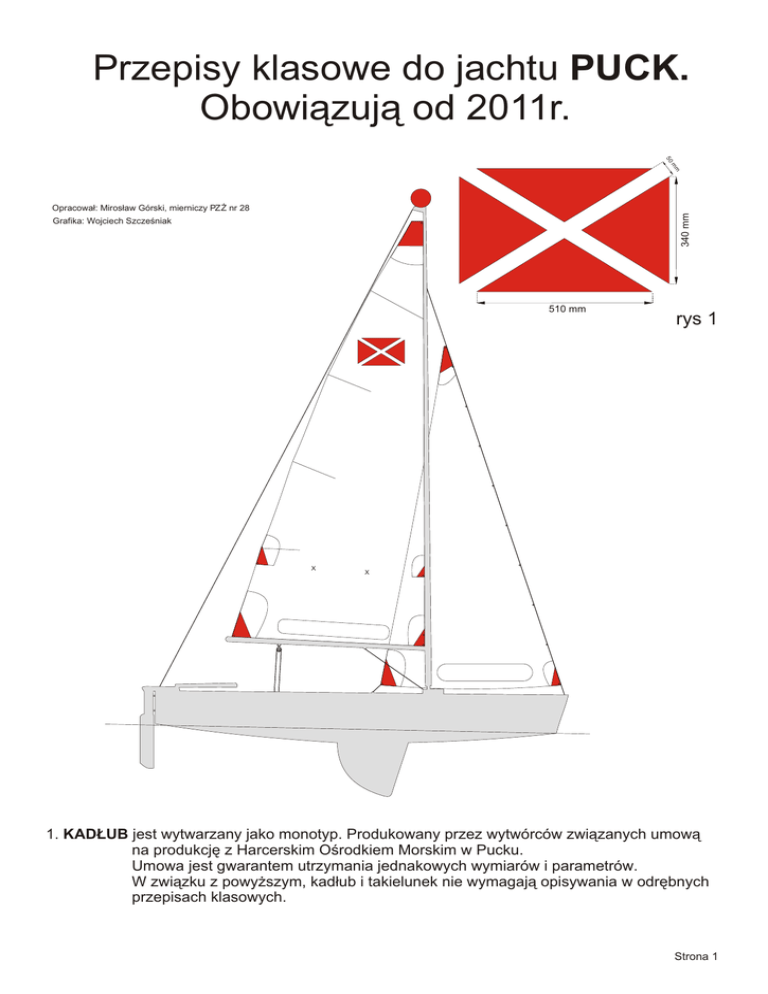 Przepisy klasowe do jachtu **PUCK.**
Obowiązują od 2011r.

Opracował: Mirosław Górski, mierniczy PZŻ nr 28
Grafika: Wojciech Szcześniak

50 mm

340 mm

510 mm

rys 1

1. **KADŁUB** jest wytwarzany jako monotyp. Produkowany przez wytwórców związanych umową na produkcję z Harcerskim Ośrodkiem Morskim w Pucku.
Umowa jest gwarantem utrzymania jednakowych wymiarów i parametrów.
W związku z powyższym, kadłub i takielunek nie wymagają opisywania w odrębnych przepisach klasowych.

Strona 1